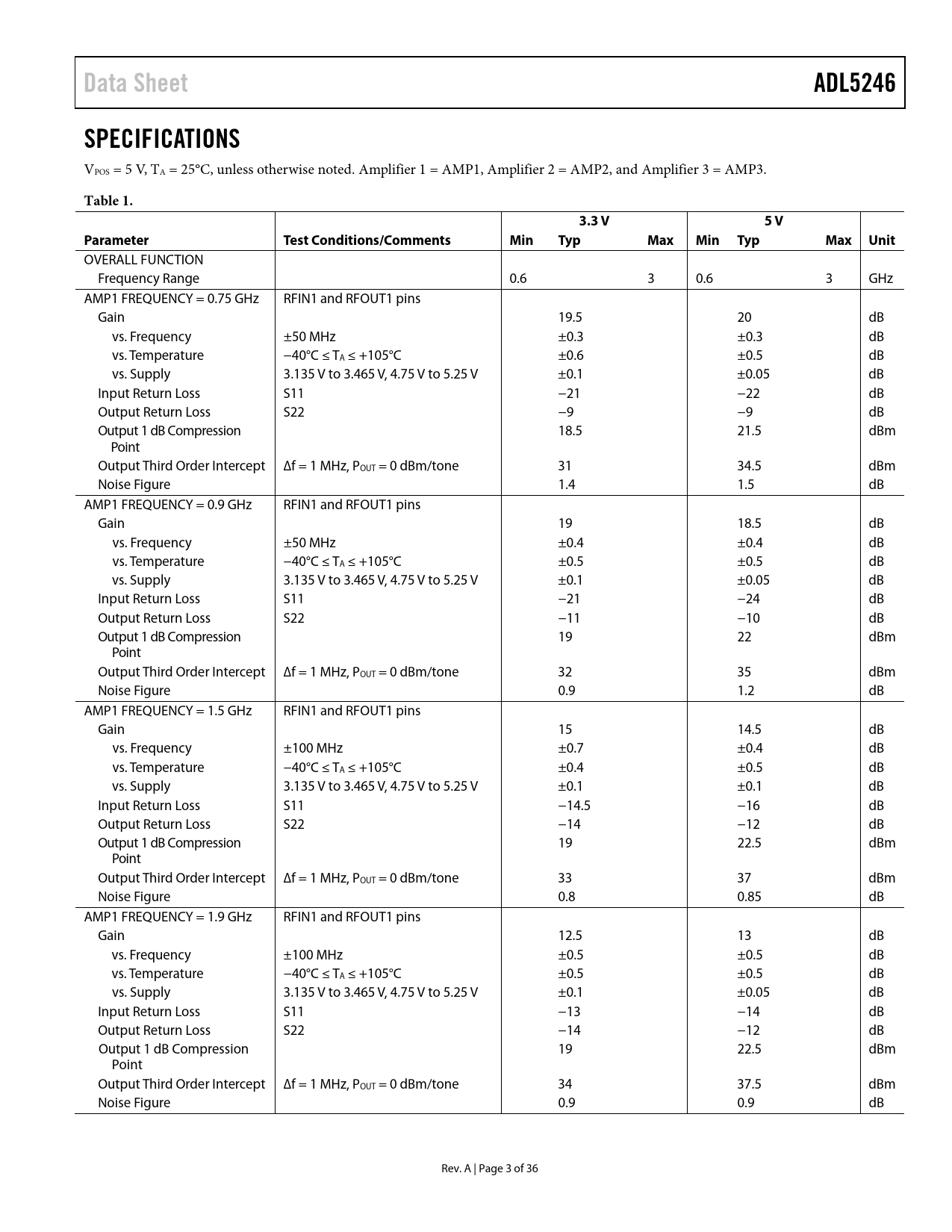 Data Sheet ADL5246

SPECIFICATIONS

$V_{POS}$ = 5 V, $T_A$ = 25°C, unless otherwise noted. Amplifier 1 = AMP1, Amplifier 2 = AMP2, and Amplifier 3 = AMP3.

Table 1.

| Parameter | Test Conditions/Comments | 3.3 V Min | 3.3 V Typ | 3.3 V Max | 5 V Min | 5 V Typ | 5 V Max | Unit |
|---|---|---|---|---|---|---|---|---|
| OVERALL FUNCTION | | | | | | | | |
| Frequency Range | | 0.6 | | 3 | 0.6 | | 3 | GHz |
| AMP1 FREQUENCY = 0.75 GHz | RFIN1 and RFOUT1 pins | | | | | | | |
| Gain | | | 19.5 | | | 20 | | dB |
| vs. Frequency | ±50 MHz | | ±0.3 | | | ±0.3 | | dB |
| vs. Temperature | −40°C ≤ $T_A$ ≤ +105°C | | ±0.6 | | | ±0.5 | | dB |
| vs. Supply | 3.135 V to 3.465 V, 4.75 V to 5.25 V | | ±0.1 | | | ±0.05 | | dB |
| Input Return Loss | S11 | | −21 | | | −22 | | dB |
| Output Return Loss | S22 | | −9 | | | −9 | | dB |
| Output 1 dB Compression Point | | | 18.5 | | | 21.5 | | dBm |
| Output Third Order Intercept | Δf = 1 MHz, $P_{OUT}$ = 0 dBm/tone | | 31 | | | 34.5 | | dBm |
| Noise Figure | | | 1.4 | | | 1.5 | | dB |
| AMP1 FREQUENCY = 0.9 GHz | RFIN1 and RFOUT1 pins | | | | | | | |
| Gain | | | 19 | | | 18.5 | | dB |
| vs. Frequency | ±50 MHz | | ±0.4 | | | ±0.4 | | dB |
| vs. Temperature | −40°C ≤ $T_A$ ≤ +105°C | | ±0.5 | | | ±0.5 | | dB |
| vs. Supply | 3.135 V to 3.465 V, 4.75 V to 5.25 V | | ±0.1 | | | ±0.05 | | dB |
| Input Return Loss | S11 | | −21 | | | −24 | | dB |
| Output Return Loss | S22 | | −11 | | | −10 | | dB |
| Output 1 dB Compression Point | | | 19 | | | 22 | | dBm |
| Output Third Order Intercept | Δf = 1 MHz, $P_{OUT}$ = 0 dBm/tone | | 32 | | | 35 | | dBm |
| Noise Figure | | | 0.9 | | | 1.2 | | dB |
| AMP1 FREQUENCY = 1.5 GHz | RFIN1 and RFOUT1 pins | | | | | | | |
| Gain | | | 15 | | | 14.5 | | dB |
| vs. Frequency | ±100 MHz | | ±0.7 | | | ±0.4 | | dB |
| vs. Temperature | −40°C ≤ $T_A$ ≤ +105°C | | ±0.4 | | | ±0.5 | | dB |
| vs. Supply | 3.135 V to 3.465 V, 4.75 V to 5.25 V | | ±0.1 | | | ±0.1 | | dB |
| Input Return Loss | S11 | | −14.5 | | | −16 | | dB |
| Output Return Loss | S22 | | −14 | | | −12 | | dB |
| Output 1 dB Compression Point | | | 19 | | | 22.5 | | dBm |
| Output Third Order Intercept | Δf = 1 MHz, $P_{OUT}$ = 0 dBm/tone | | 33 | | | 37 | | dBm |
| Noise Figure | | | 0.8 | | | 0.85 | | dB |
| AMP1 FREQUENCY = 1.9 GHz | RFIN1 and RFOUT1 pins | | | | | | | |
| Gain | | | 12.5 | | | 13 | | dB |
| vs. Frequency | ±100 MHz | | ±0.5 | | | ±0.5 | | dB |
| vs. Temperature | −40°C ≤ $T_A$ ≤ +105°C | | ±0.5 | | | ±0.5 | | dB |
| vs. Supply | 3.135 V to 3.465 V, 4.75 V to 5.25 V | | ±0.1 | | | ±0.05 | | dB |
| Input Return Loss | S11 | | −13 | | | −14 | | dB |
| Output Return Loss | S22 | | −14 | | | −12 | | dB |
| Output 1 dB Compression Point | | | 19 | | | 22.5 | | dBm |
| Output Third Order Intercept | Δf = 1 MHz, $P_{OUT}$ = 0 dBm/tone | | 34 | | | 37.5 | | dBm |
| Noise Figure | | | 0.9 | | | 0.9 | | dB |

Rev. A | Page 3 of 36